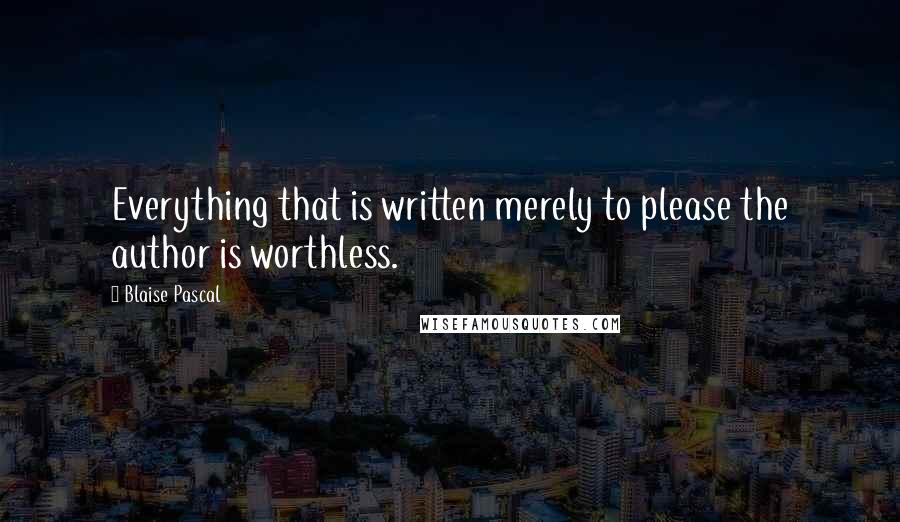 Everything that is written merely to please the author is worthless.

Blaise Pascal

WISEFAMOUSQUOTES.COM